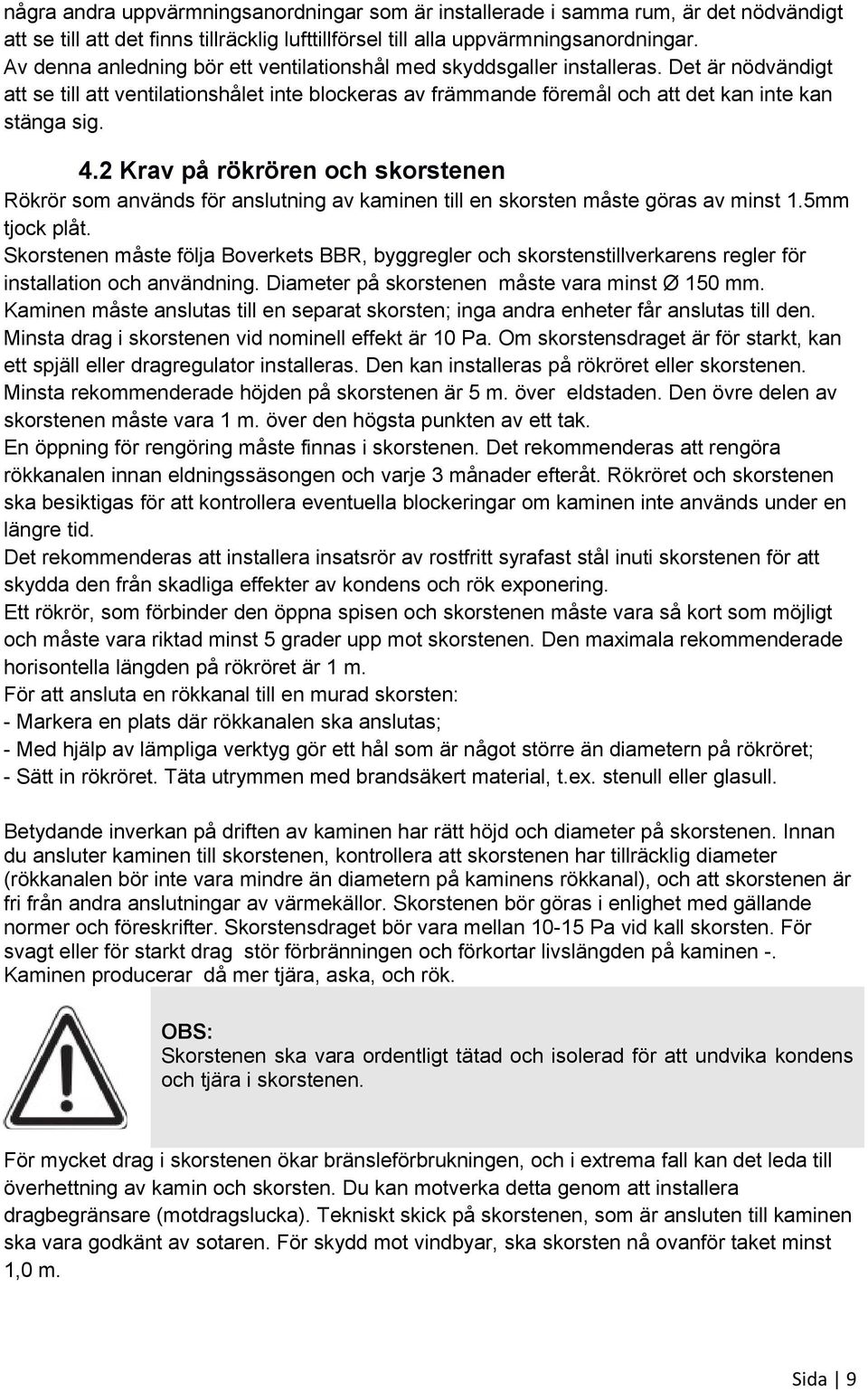 några andra uppvärmningsanordningar som är installerade i samma rum, är det nödvändigt att se till att det finns tillräcklig lufttillförsel till alla uppvärmningsanordningar. Av denna anledning bör ett ventilationshål med skyddsgaller installeras. Det är nödvändigt att se till att ventilationshålet inte blockeras av främmande föremål och att det kan inte kan stänga sig.

4.2 Krav på rökrören och skorstenen

Rökrör som används för anslutning av kaminen till en skorsten måste göras av minst 1.5mm tjock plåt.
Skorstenen måste följa Boverkets BBR, byggregler och skorstenstillverkarens regler för installation och användning. Diameter på skorstenen måste vara minst Ø 150 mm.
Kaminen måste anslutas till en separat skorsten; inga andra enheter får anslutas till den.
Minsta drag i skorstenen vid nominell effekt är 10 Pa. Om skorstensdraget är för starkt, kan ett spjäll eller dragregulator installeras. Den kan installeras på rökröret eller skorstenen.
Minsta rekommenderade höjden på skorstenen är 5 m. över eldstaden. Den övre delen av skorstenen måste vara 1 m. över den högsta punkten av ett tak.
En öppning för rengöring måste finnas i skorstenen. Det rekommenderas att rengöra rökkanalen innan eldningssäsongen och varje 3 månader efteråt. Rökröret och skorstenen ska besiktigas för att kontrollera eventuella blockeringar om kaminen inte används under en längre tid.
Det rekommenderas att installera insatsrör av rostfritt syrafast stål inuti skorstenen för att skydda den från skadliga effekter av kondens och rök exponering.
Ett rökrör, som förbinder den öppna spisen och skorstenen måste vara så kort som möjligt och måste vara riktad minst 5 grader upp mot skorstenen. Den maximala rekommenderade horisontella längden på rökröret är 1 m.
För att ansluta en rökkanal till en murad skorsten:
- Markera en plats där rökkanalen ska anslutas;
- Med hjälp av lämpliga verktyg gör ett hål som är något större än diametern på rökröret;
- Sätt in rökröret. Täta utrymmen med brandsäkert material, t.ex. stenull eller glasull.

Betydande inverkan på driften av kaminen har rätt höjd och diameter på skorstenen. Innan du ansluter kaminen till skorstenen, kontrollera att skorstenen har tillräcklig diameter (rökkanalen bör inte vara mindre än diametern på kaminens rökkanal), och att skorstenen är fri från andra anslutningar av värmekällor. Skorstenen bör göras i enlighet med gällande normer och föreskrifter. Skorstensdraget bör vara mellan 10-15 Pa vid kall skorsten. För svagt eller för starkt drag stör förbränningen och förkortar livslängden på kaminen -. Kaminen producerar då mer tjära, aska, och rök.

OBS:
Skorstenen ska vara ordentligt tätad och isolerad för att undvika kondens och tjära i skorstenen.

För mycket drag i skorstenen ökar bränsleförbrukningen, och i extrema fall kan det leda till överhettning av kamin och skorsten. Du kan motverka detta genom att installera dragbegränsare (motdragslucka). Tekniskt skick på skorstenen, som är ansluten till kaminen ska vara godkänt av sotaren. För skydd mot vindbyar, ska skorsten nå ovanför taket minst 1,0 m.

Sida | 9